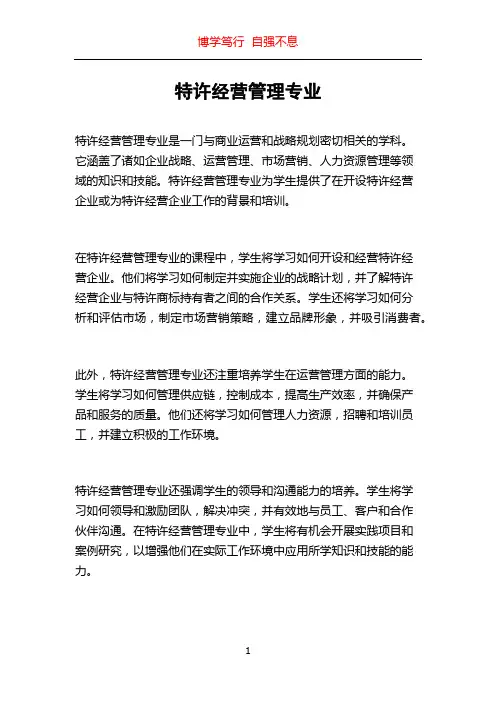 博学笃行 自强不息

特许经营管理专业

特许经营管理专业是一门与商业运营和战略规划密切相关的学科。它涵盖了诸如企业战略、运营管理、市场营销、人力资源管理等领域的知识和技能。特许经营管理专业为学生提供了在开设特许经营企业或为特许经营企业工作的背景和培训。

在特许经营管理专业的课程中，学生将学习如何开设和经营特许经营企业。他们将学习如何制定并实施企业的战略计划，并了解特许经营企业与特许商标持有者之间的合作关系。学生还将学习如何分析和评估市场，制定市场营销策略，建立品牌形象，并吸引消费者。

此外，特许经营管理专业还注重培养学生在运营管理方面的能力。学生将学习如何管理供应链，控制成本，提高生产效率，并确保产品和服务的质量。他们还将学习如何管理人力资源，招聘和培训员工，并建立积极的工作环境。

特许经营管理专业还强调学生的领导和沟通能力的培养。学生将学习如何领导和激励团队，解决冲突，并有效地与员工、客户和合作伙伴沟通。在特许经营管理专业中，学生将有机会开展实践项目和案例研究，以增强他们在实际工作环境中应用所学知识和技能的能力。

1